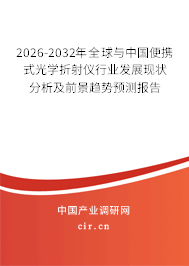 2026-2032年全球与中国便携式光学折射仪行业发展现状分析及前景趋势预测报告

中国产业调研网

cir.cn